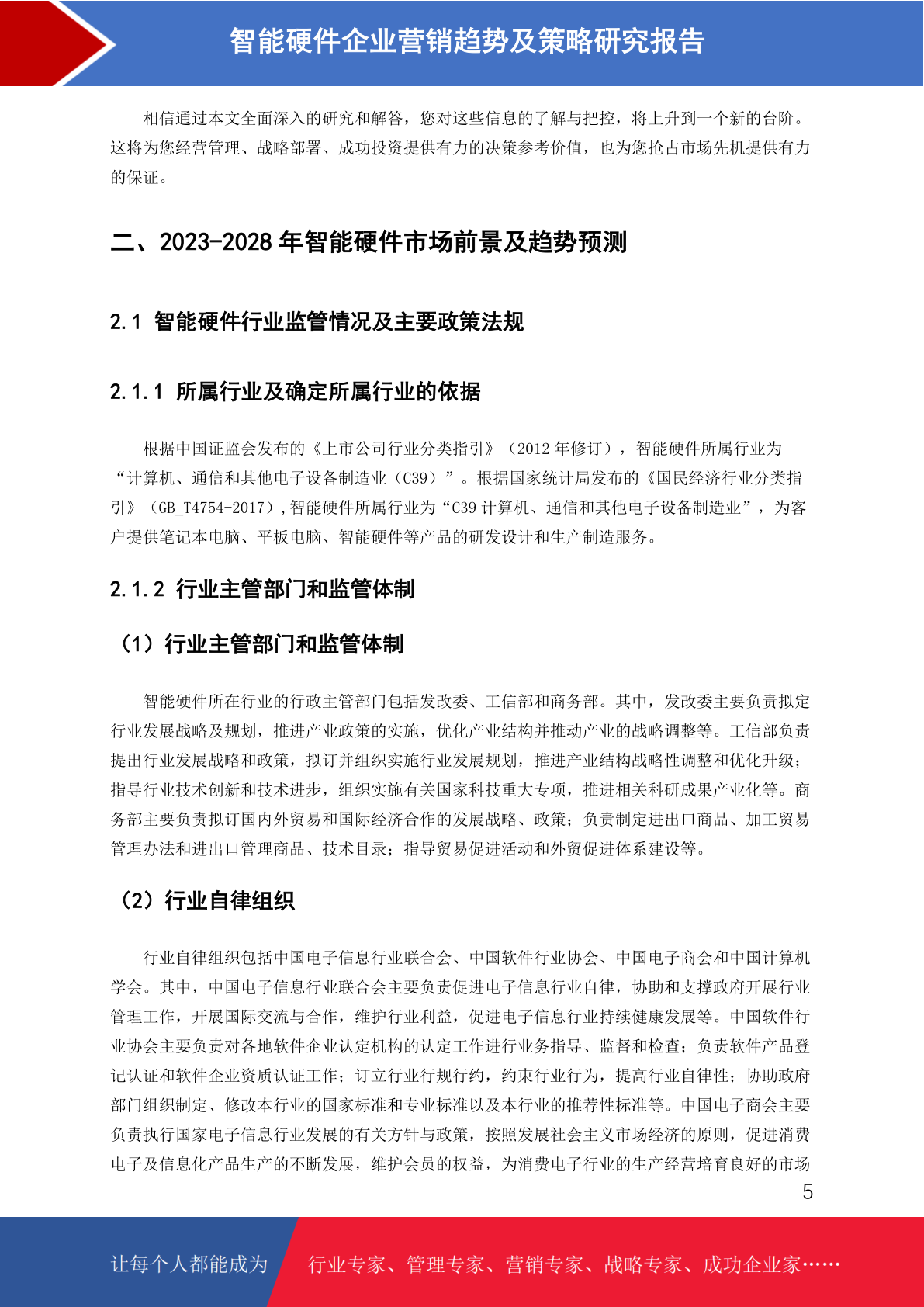 智能硬件企业营销趋势及策略研究报告

相信通过本文全面深入的研究和解答，您对这些信息的了解与把控，将上升到一个新的台阶。这将为您经营管理、战略部署、成功投资提供有力的决策参考价值，也为您抢占市场先机提供有力的保证。

二、2023-2028 年智能硬件市场前景及趋势预测

2.1 智能硬件行业监管情况及主要政策法规

2.1.1 所属行业及确定所属行业的依据

根据中国证监会发布的《上市公司行业分类指引》（2012 年修订），智能硬件所属行业为“计算机、通信和其他电子设备制造业（C39）”。根据国家统计局发布的《国民经济行业分类指引》（GB_T4754-2017），智能硬件所属行业为“C39 计算机、通信和其他电子设备制造业”，为客户提供笔记本电脑、平板电脑、智能硬件等产品的研发设计和生产制造服务。

2.1.2 行业主管部门和监管体制

（1）行业主管部门和监管体制

智能硬件所在行业的行政主管部门包括发改委、工信部和商务部。其中，发改委主要负责拟定行业发展战略及规划，推进产业政策的实施，优化产业结构并推动产业的战略调整等。工信部负责提出行业发展战略和政策，拟订并组织实施行业发展规划，推进产业结构战略性调整和优化升级；指导行业技术创新和技术进步，组织实施有关国家科技重大专项，推进相关科研成果产业化等。商务部主要负责拟订国内外贸易和国际经济合作的发展战略、政策；负责制定进出口商品、加工贸易管理办法和进出口管理商品、技术目录；指导贸易促进活动和外贸促进体系建设等。

（2）行业自律组织

行业自律组织包括中国电子信息行业联合会、中国软件行业协会、中国电子商会和中国计算机学会。其中，中国电子信息行业联合会主要负责促进电子信息行业自律，协助和支撑政府开展行业管理工作，开展国际交流与合作，维护行业利益，促进电子信息行业持续健康发展等。中国软件行业协会主要负责对各地软件企业认定机构的认定工作进行业务指导、监督和检查；负责软件产品登记认证和软件企业资质认证工作；订立行业行规行约，约束行业行为，提高行业自律性；协助政府部门组织制定、修改本行业的国家标准和专业标准以及本行业的推荐性标准等。中国电子商会主要负责执行国家电子信息行业发展的有关方针与政策，按照发展社会主义市场经济的原则，促进消费电子及信息化产品生产的不断发展，维护会员的权益，为消费电子行业的生产经营培育良好的市场

5

让每个人都能成为 行业专家、管理专家、营销专家、战略专家、成功企业家……